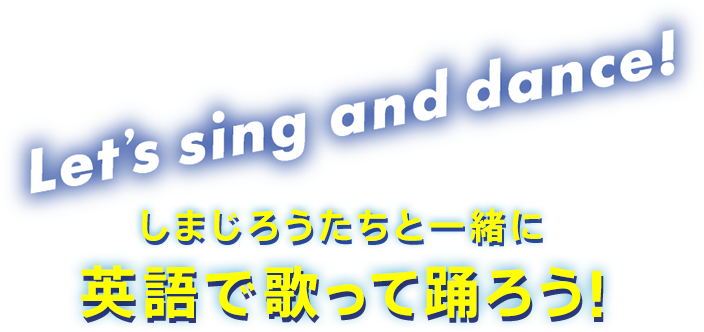 Let's sing and dance!

しまじろうたちと一緒に
英語で歌って踊ろう!